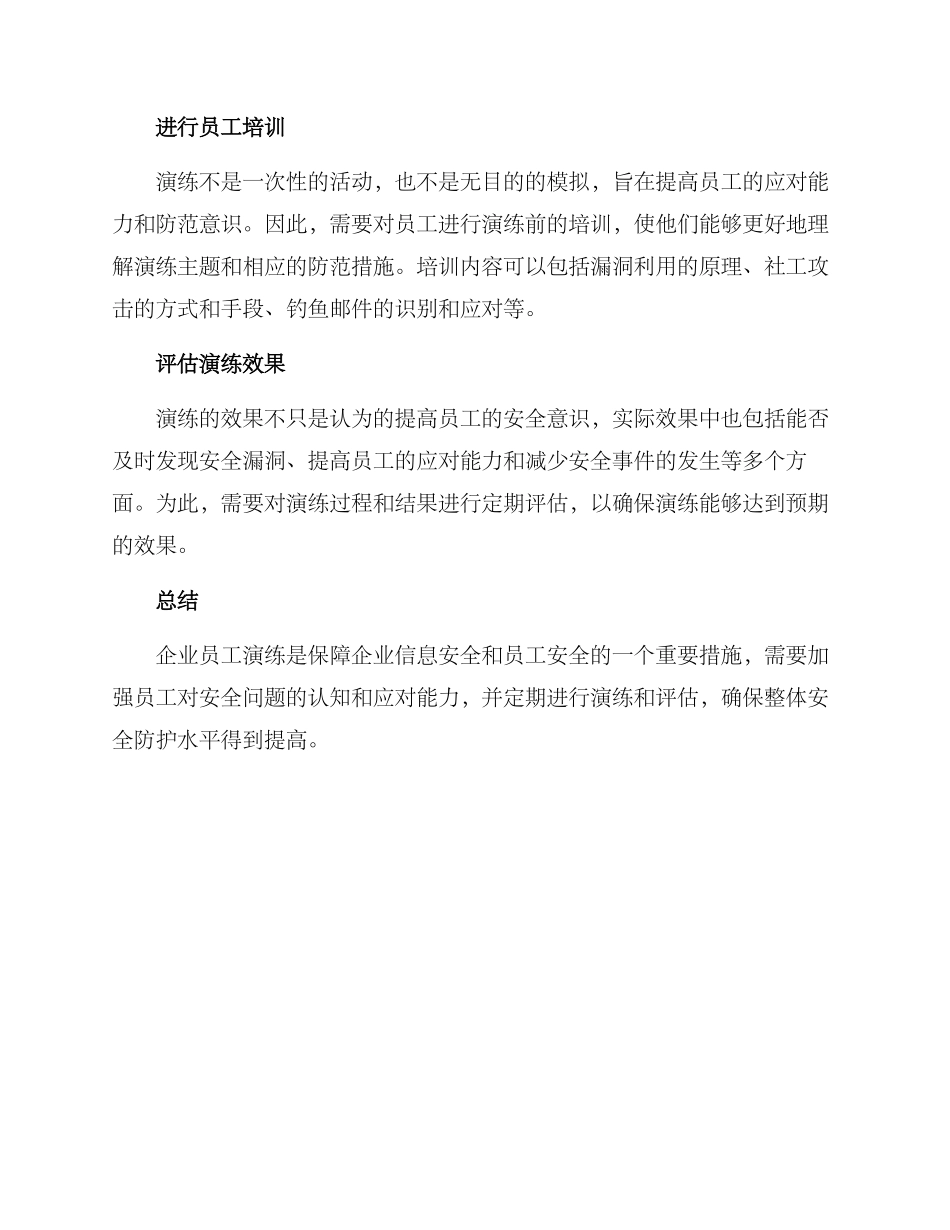 进行员工培训

演练不是一次性的活动，也不是无目的的模拟，旨在提高员工的应对能力和防范意识。因此，需要对员工进行演练前的培训，使他们能够更好地理解演练主题和相应的防范措施。培训内容可以包括漏洞利用的原理、社工攻击的方式和手段、钓鱼邮件的识别和应对等。

评估演练效果

演练的效果不只是认为的提高员工的安全意识，实际效果中也包括能否及时发现安全漏洞、提高员工的应对能力和减少安全事件的发生等多个方面。为此，需要对演练过程和结果进行定期评估，以确保演练能够达到预期的效果。

总结

企业员工演练是保障企业信息安全和员工安全的一个重要措施，需要加强员工对安全问题的认知和应对能力，并定期进行演练和评估，确保整体安全防护水平得到提高。